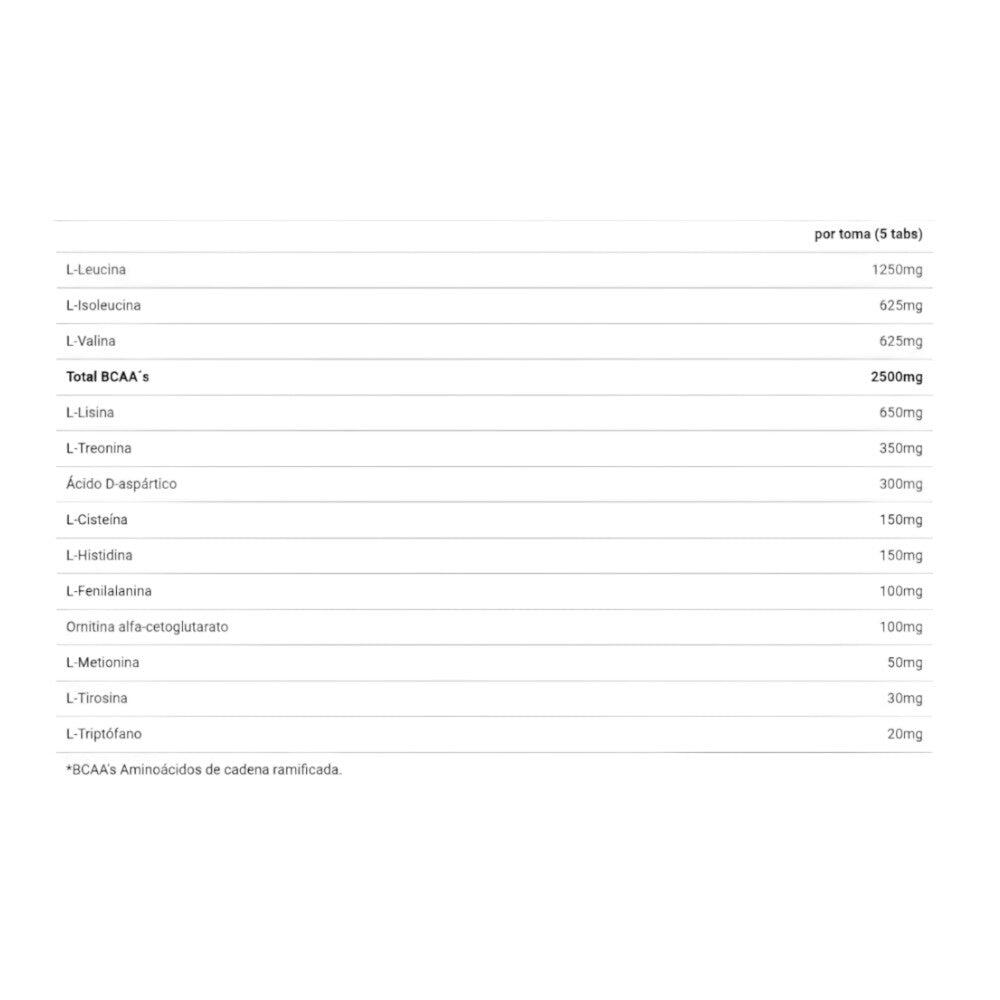 |  | por toma (5 tabs) |
|---|---|
| L-Leucina | 1250mg |
| L-Isoleucina | 625mg |
| L-Valina | 625mg |
| Total BCAA´s | 2500mg |
| L-Lisina | 650mg |
| L-Treonina | 350mg |
| Ácido D-aspártico | 300mg |
| L-Cisteína | 150mg |
| L-Histidina | 150mg |
| L-Fenilalanina | 100mg |
| Ornitina alfa-cetoglutarato | 100mg |
| L-Metionina | 50mg |
| L-Tirosina | 30mg |
| L-Triptófano | 20mg |

*BCAA's Aminoácidos de cadena ramificada.